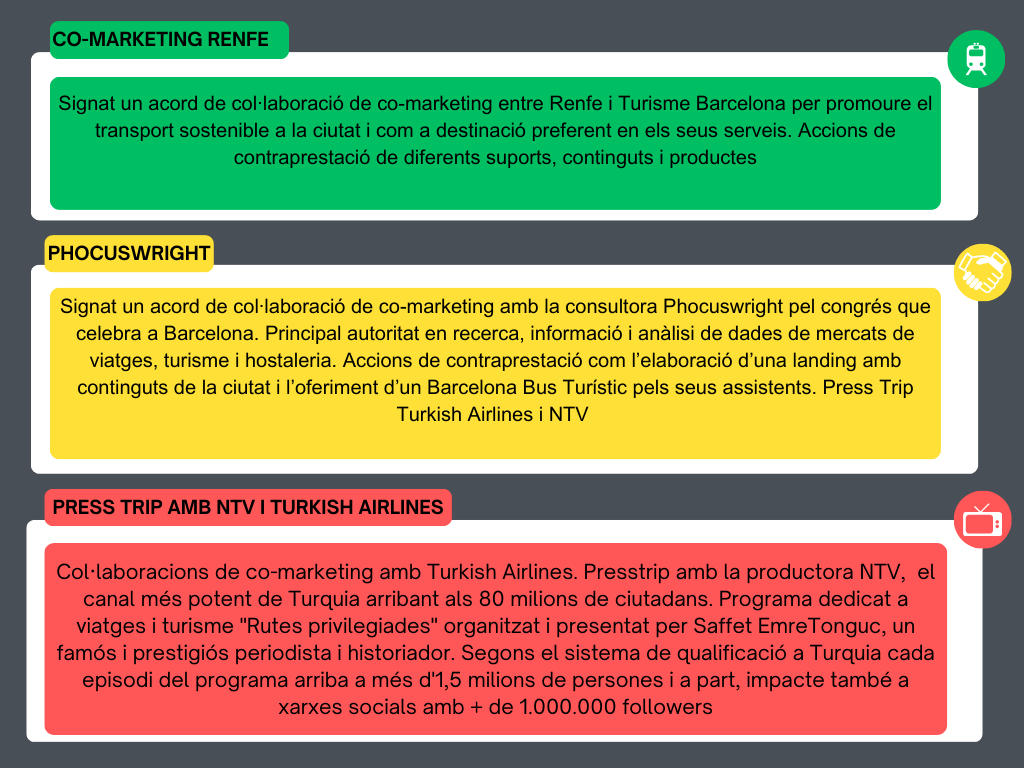 CO-MARKETING RENFE

Signat un acord de col·laboració de co-marketing entre Renfe i Turisme Barcelona per promoure el transport sostenible a la ciutat i com a destinació preferent en els seus serveis. Accions de contraprestació de diferents suports, continguts i productes

PHOCUSWRIGHT

Signat un acord de col·laboració de co-marketing amb la consultora Phocuswright pel congrés que celebra a Barcelona. Principal autoritat en recerca, informació i anàlisi de dades de mercats de viatges, turisme i hostaleria. Accions de contraprestació com l'elaboració d'una landing amb continguts de la ciutat i l'oferiment d'un Barcelona Bus Turístic pels seus assistents. Press Trip Turkish Airlines i NTV

PRESS TRIP AMB NTV I TURKISH AIRLINES

Col·laboracions de co-marketing amb Turkish Airlines. Presstrip amb la productora NTV, el canal més potent de Turquia arribant als 80 milions de ciutadans. Programa dedicat a viatges i turisme "Rutes privilegiades" organitzat i presentat per Saffet EmreTonguc, un famós i prestigiós periodista i historiador. Segons el sistema de qualificació a Turquia cada episodi del programa arriba a més d'1,5 milions de persones i a part, impacte també a xarxes socials amb + de 1.000.000 followers